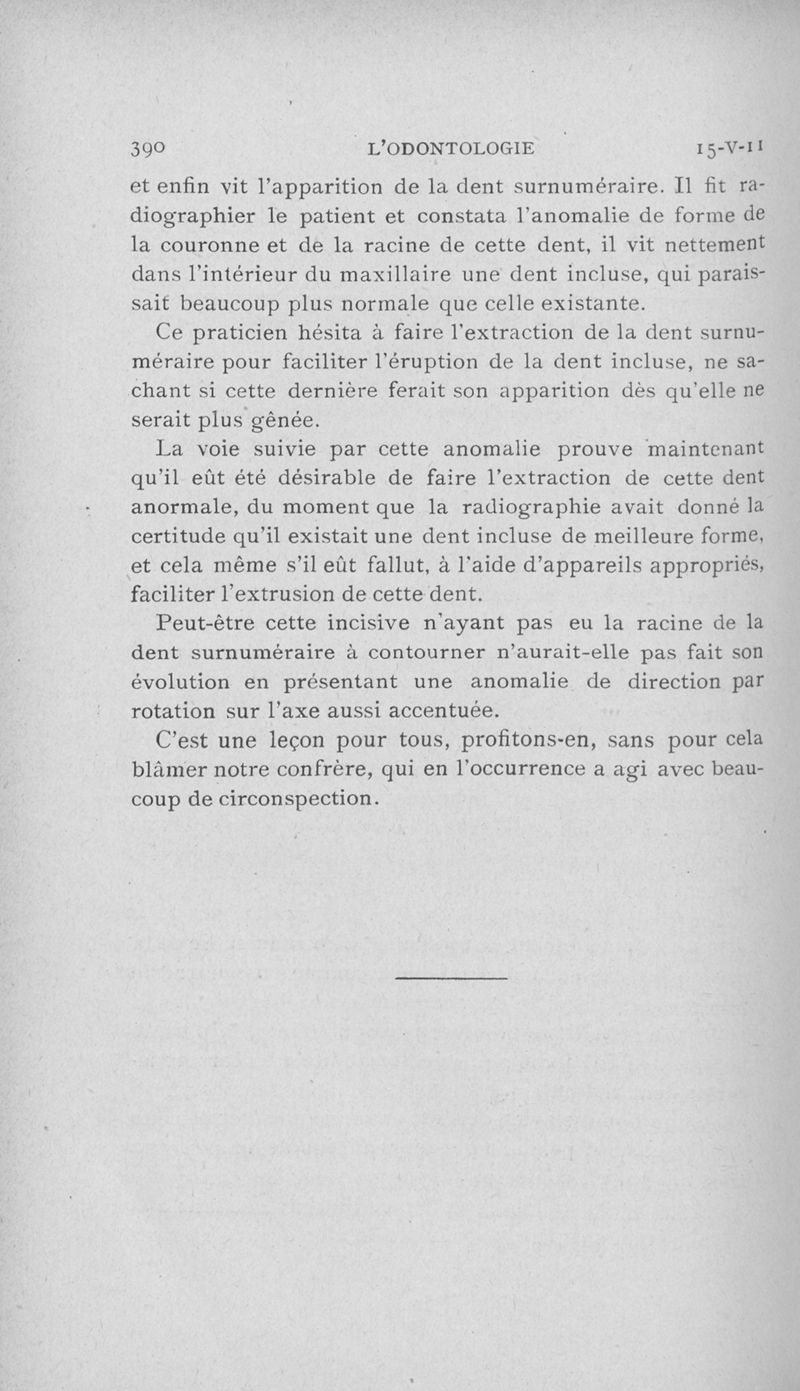 390 L'ODONTOLOGIE 15-V-11

et enfin vit l'apparition de la dent surnuméraire. Il fit radiographier le patient et constata l'anomalie de forme de la couronne et de la racine de cette dent, il vit nettement dans l'intérieur du maxillaire une dent incluse, qui paraissait beaucoup plus normale que celle existante.

Ce praticien hésita à faire l'extraction de la dent surnuméraire pour faciliter l'éruption de la dent incluse, ne sachant si cette dernière ferait son apparition dès qu'elle ne serait plus gênée.

La voie suivie par cette anomalie prouve maintenant qu'il eût été désirable de faire l'extraction de cette dent anormale, du moment que la radiographie avait donné la certitude qu'il existait une dent incluse de meilleure forme, et cela même s'il eût fallut, à l'aide d'appareils appropriés, faciliter l'extrusion de cette dent.

Peut-être cette incisive n'ayant pas eu la racine de la dent surnuméraire à contourner n'aurait-elle pas fait son évolution en présentant une anomalie de direction par rotation sur l'axe aussi accentuée.

C'est une leçon pour tous, profitons-en, sans pour cela blâmer notre confrère, qui en l'occurrence a agi avec beaucoup de circonspection.